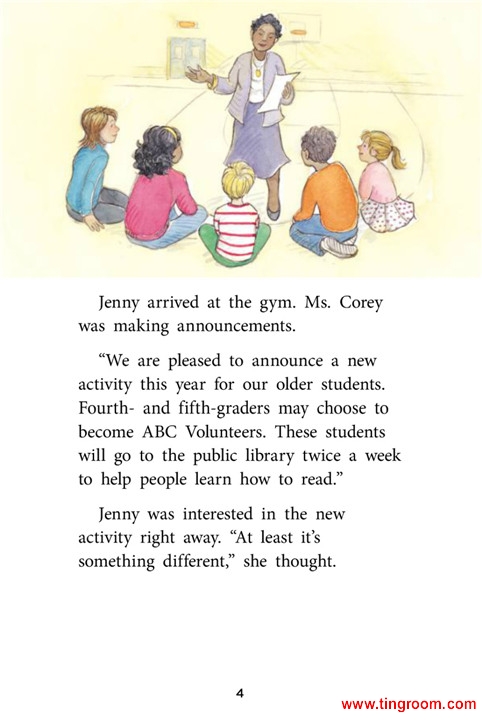 Jenny arrived at the gym. Ms. Corey was making announcements.

"We are pleased to announce a new activity this year for our older students. Fourth- and fifth-graders may choose to become ABC Volunteers. These students will go to the public library twice a week to help people learn how to read."

Jenny was interested in the new activity right away. "At least it's something different," she thought.

4

www.tingroom.com